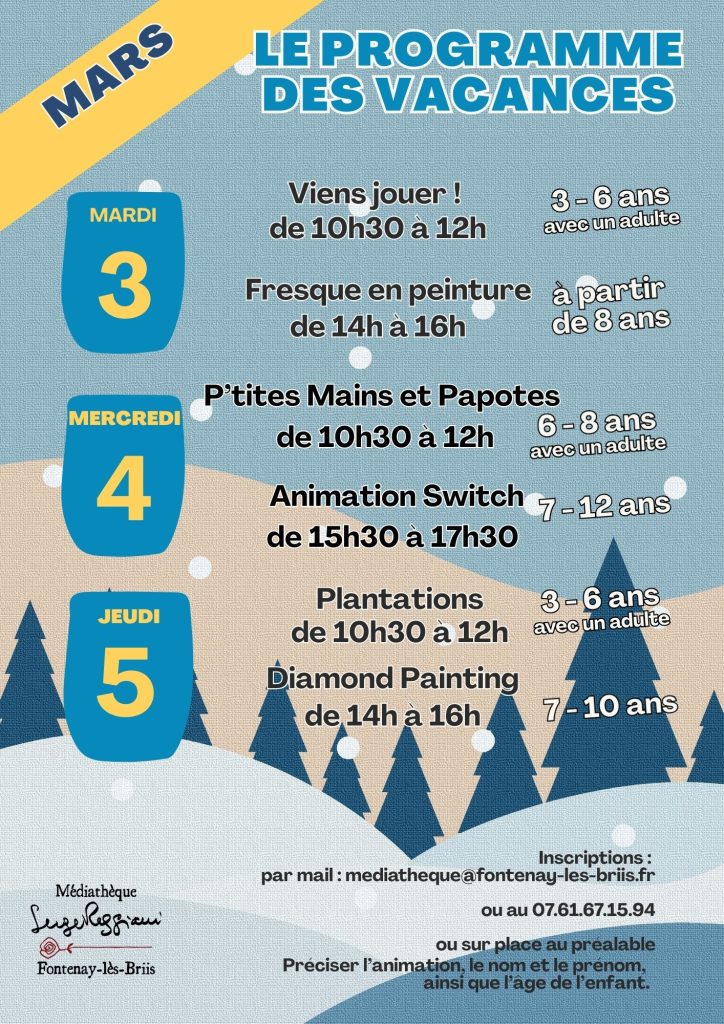 MARS

LE PROGRAMME DES VACANCES

MARDI
3

Viens jouer !
de 10h30 à 12h

3 - 6 ans
avec un adulte

Fresque en peinture
de 14h à 16h

à partir de 8 ans

MERCREDI
4

P'tites Mains et Papotes
de 10h30 à 12h

6 - 8 ans
avec un adulte

Animation Switch
de 15h30 à 17h30

7 - 12 ans

JEUDI
5

Plantations
de 10h30 à 12h

3 - 6 ans
avec un adulte

Diamond Painting
de 14h à 16h

7 - 10 ans

Médiathèque
Serge Reggiani
Fontenay-lès-Briis

Inscriptions :
par mail : mediatheque@fontenay-les-briis.fr

ou au 07.61.67.15.94

ou sur place au préalable
Préciser l'animation, le nom et le prénom, ainsi que l'âge de l'enfant.